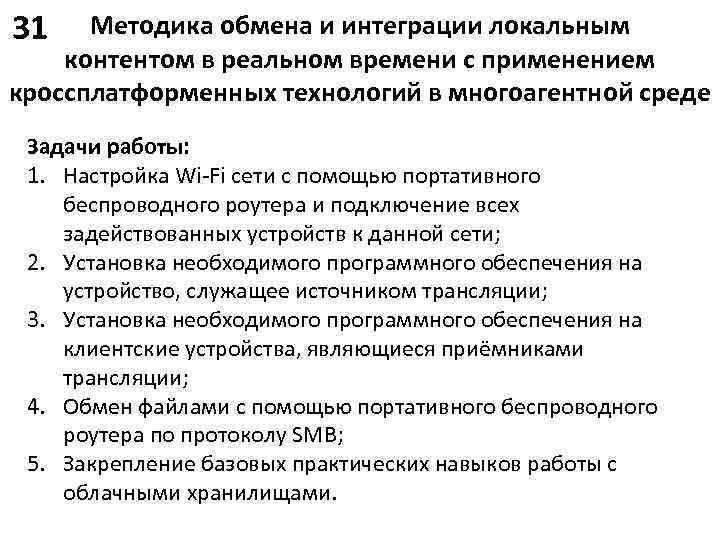 31

Методика обмена и интеграции локальным контентом в реальном времени с применением кроссплатформенных технологий в многоагентной среде

Задачи работы:
1. Настройка Wi-Fi сети с помощью портативного беспроводного роутера и подключение всех задействованных устройств к данной сети;
2. Установка необходимого программного обеспечения на устройство, служащее источником трансляции;
3. Установка необходимого программного обеспечения на клиентские устройства, являющиеся приёмниками трансляции;
4. Обмен файлами с помощью портативного беспроводного роутера по протоколу SMB;
5. Закрепление базовых практических навыков работы с облачными хранилищами.